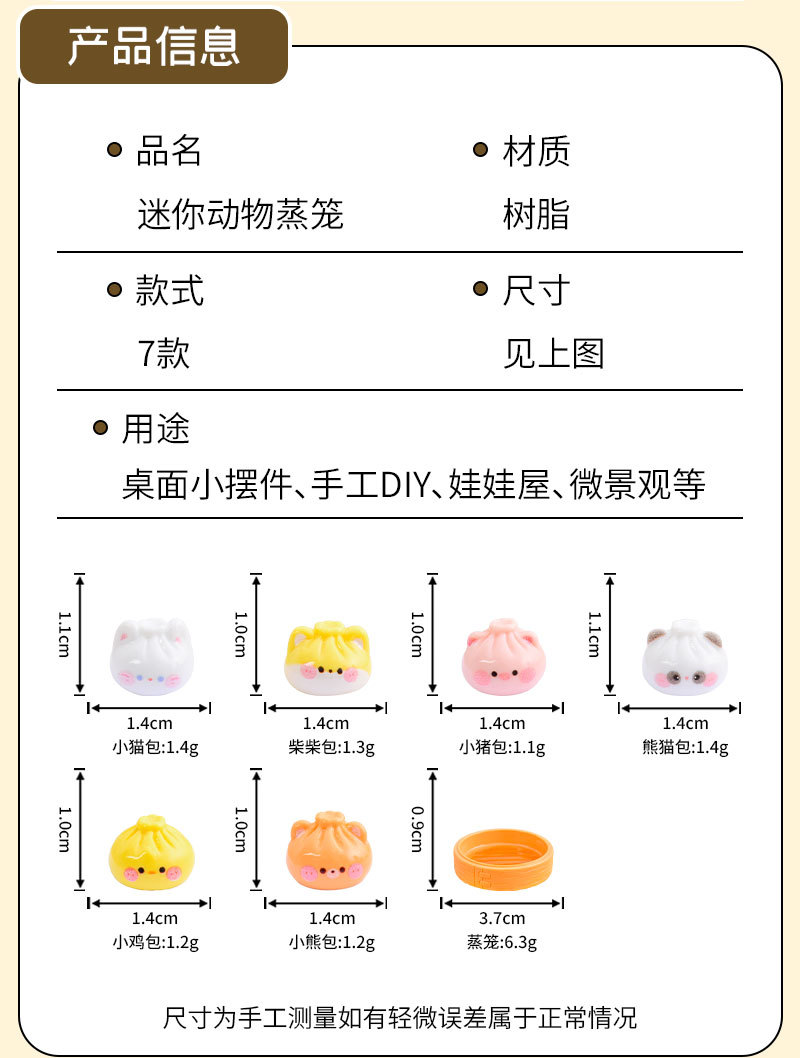 产品信息

• 品名
迷你动物蒸笼

• 材质
树脂

• 款式
7款

• 尺寸
见上图

• 用途
桌面小摆件、手工DIY、娃娃屋、微景观等

1.1cm
1.4cm
小猫包:1.4g

1.0cm
1.4cm
柴柴包:1.3g

1.0cm
1.4cm
小猪包:1.1g

1.1cm
1.4cm
熊猫包:1.4g

1.0cm
1.4cm
小鸡包:1.2g

1.0cm
1.4cm
小熊包:1.2g

0.9cm
3.7cm
蒸笼:6.3g

尺寸为手工测量如有轻微误差属于正常情况